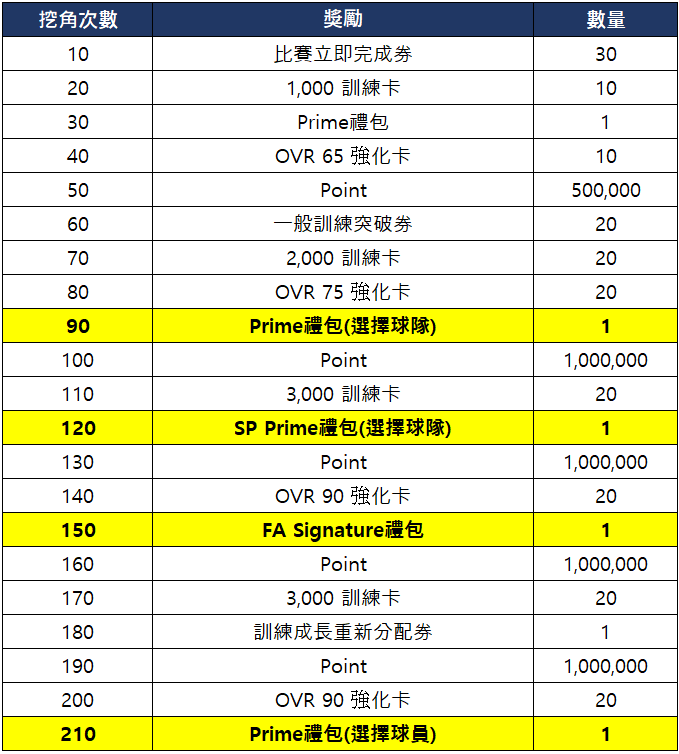 | 挖角次數 | 獎勵 | 數量 |
|---|---|---|
| 10 | 比賽立即完成券 | 30 |
| 20 | 1,000 訓練卡 | 10 |
| 30 | Prime禮包 | 1 |
| 40 | OVR 65 強化卡 | 10 |
| 50 | Point | 500,000 |
| 60 | 一般訓練突破券 | 20 |
| 70 | 2,000 訓練卡 | 20 |
| 80 | OVR 75 強化卡 | 20 |
| 90 | Prime禮包(選擇球隊) | 1 |
| 100 | Point | 1,000,000 |
| 110 | 3,000 訓練卡 | 20 |
| 120 | SP Prime禮包(選擇球隊) | 1 |
| 130 | Point | 1,000,000 |
| 140 | OVR 90 強化卡 | 20 |
| 150 | FA Signature禮包 | 1 |
| 160 | Point | 1,000,000 |
| 170 | 3,000 訓練卡 | 20 |
| 180 | 訓練成長重新分配券 | 1 |
| 190 | Point | 1,000,000 |
| 200 | OVR 90 強化卡 | 20 |
| 210 | Prime禮包(選擇球員) | 1 |